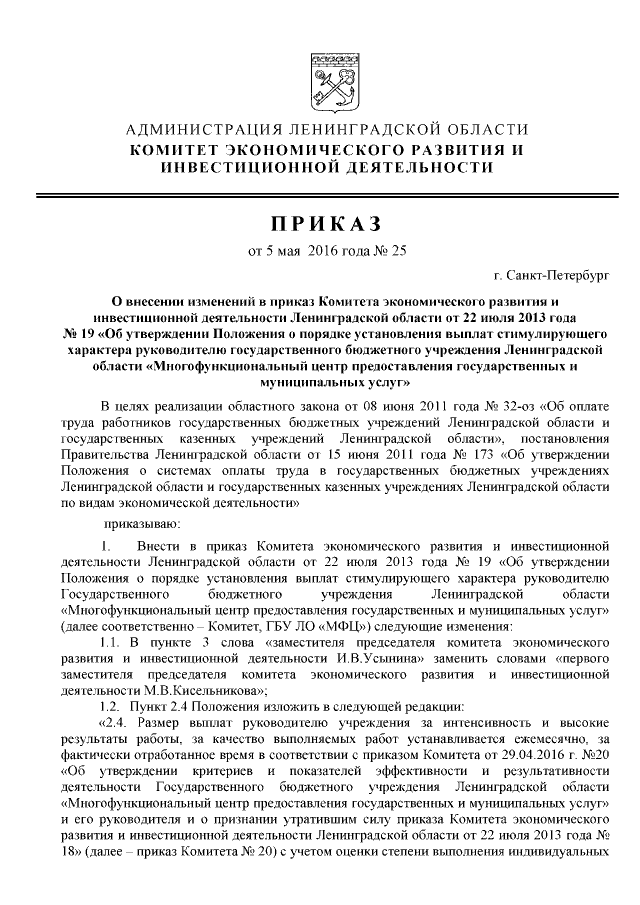 АДМИНИСТРАЦИЯ ЛЕНИНГРАДСКОЙ ОБЛАСТИ
КОМИТЕТ ЭКОНОМИЧЕСКОГО РАЗВИТИЯ И ИНВЕСТИЦИОННОЙ ДЕЯТЕЛЬНОСТИ

ПРИКАЗ

от 5 мая 2016 года № 25

г. Санкт-Петербург

О внесении изменений в приказ Комитета экономического развития и инвестиционной деятельности Ленинградской области от 22 июля 2013 года № 19 «Об утверждении Положения о порядке установления выплат стимулирующего характера руководителю государственного бюджетного учреждения Ленинградской области «Многофункциональный центр предоставления государственных и муниципальных услуг»

В целях реализации областного закона от 08 июня 2011 года № 32-оз «Об оплате труда работников государственных бюджетных учреждений Ленинградской области и государственных казенных учреждений Ленинградской области», постановления Правительства Ленинградской области от 15 июня 2011 года № 173 «Об утверждении Положения о системах оплаты труда в государственных бюджетных учреждениях Ленинградской области и государственных казенных учреждениях Ленинградской области по видам экономической деятельности»

приказываю:

1. Внести в приказ Комитета экономического развития и инвестиционной деятельности Ленинградской области от 22 июля 2013 года № 19 «Об утверждении Положения о порядке установления выплат стимулирующего характера руководителю Государственного бюджетного учреждения Ленинградской области «Многофункциональный центр предоставления государственных и муниципальных услуг» (далее соответственно – Комитет, ГБУ ЛО «МФЦ») следующие изменения:

1.1. В пункте 3 слова «заместителя председателя комитета экономического развития и инвестиционной деятельности И.В.Усынина» заменить словами «первого заместителя председателя комитета экономического развития и инвестиционной деятельности М.В.Кисельникова»;

1.2. Пункт 2.4 Положения изложить в следующей редакции:

«2.4. Размер выплат руководителю учреждения за интенсивность и высокие результаты работы, за качество выполняемых работ устанавливается ежемесячно, за фактически отработанное время в соответствии с приказом Комитета от 29.04.2016 г. №20 «Об утверждении критериев и показателей эффективности и результативности деятельности Государственного бюджетного учреждения Ленинградской области «Многофункциональный центр предоставления государственных и муниципальных услуг» и его руководителя и о признании утратившим силу приказа Комитета экономического развития и инвестиционной деятельности Ленинградской области от 22 июля 2013 года № 18» (далее – приказ Комитета № 20) с учетом оценки степени выполнения индивидуальных